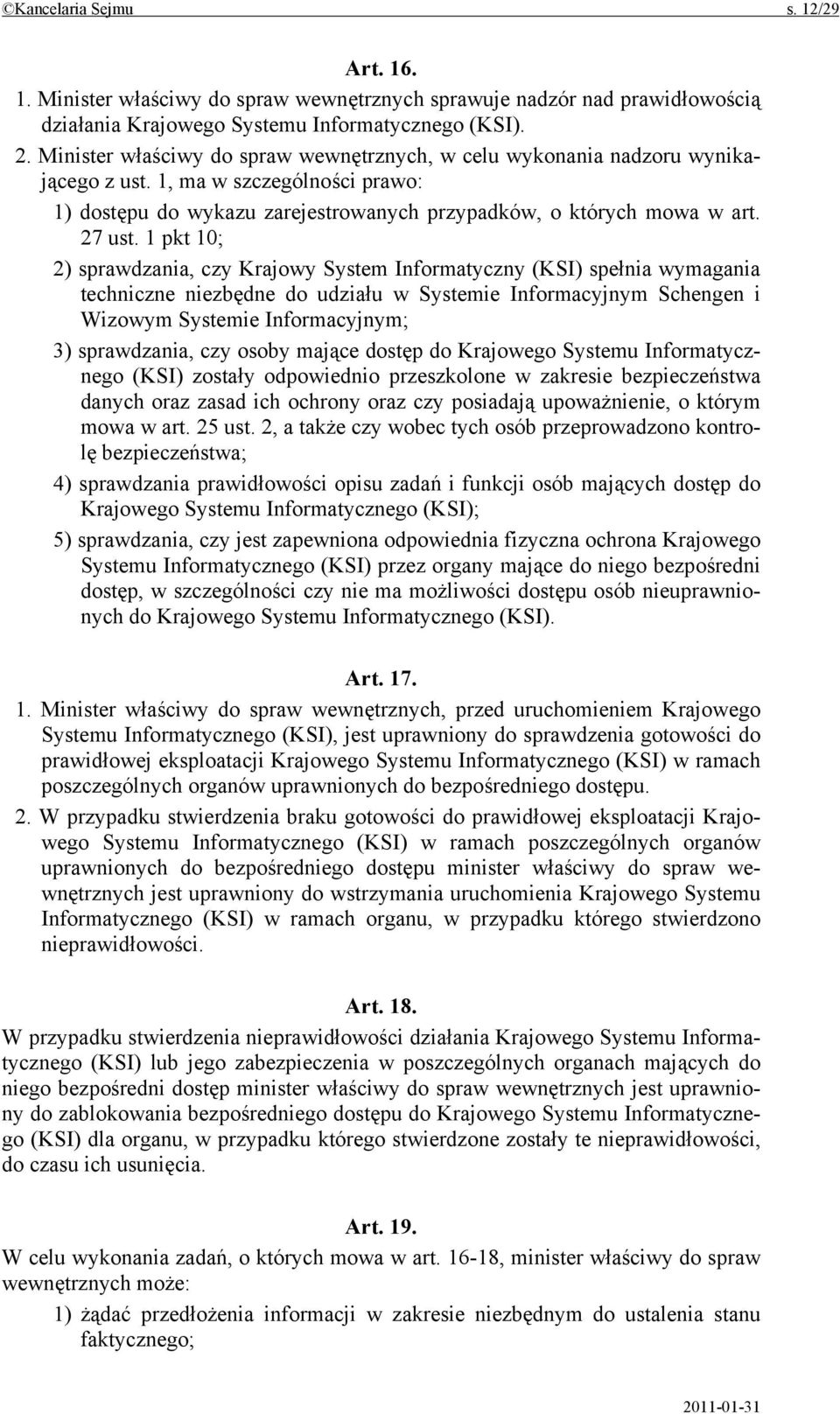 ©Kancelaria Sejmu s. 12/29

Art. 16.

1. Minister właściwy do spraw wewnętrznych sprawuje nadzór nad prawidłowością działania Krajowego Systemu Informatycznego (KSI).

2. Minister właściwy do spraw wewnętrznych, w celu wykonania nadzoru wynikającego z ust. 1, ma w szczególności prawo:

1) dostępu do wykazu zarejestrowanych przypadków, o których mowa w art. 27 ust. 1 pkt 10;

2) sprawdzania, czy Krajowy System Informatyczny (KSI) spełnia wymagania techniczne niezbędne do udziału w Systemie Informacyjnym Schengen i Wizowym Systemie Informacyjnym;

3) sprawdzania, czy osoby mające dostęp do Krajowego Systemu Informatycznego (KSI) zostały odpowiednio przeszkolone w zakresie bezpieczeństwa danych oraz zasad ich ochrony oraz czy posiadają upoważnienie, o którym mowa w art. 25 ust. 2, a także czy wobec tych osób przeprowadzono kontrolę bezpieczeństwa;

4) sprawdzania prawidłowości opisu zadań i funkcji osób mających dostęp do Krajowego Systemu Informatycznego (KSI);

5) sprawdzania, czy jest zapewniona odpowiednia fizyczna ochrona Krajowego Systemu Informatycznego (KSI) przez organy mające do niego bezpośredni dostęp, w szczególności czy nie ma możliwości dostępu osób nieuprawnionych do Krajowego Systemu Informatycznego (KSI).

Art. 17.

1. Minister właściwy do spraw wewnętrznych, przed uruchomieniem Krajowego Systemu Informatycznego (KSI), jest uprawniony do sprawdzenia gotowości do prawidłowej eksploatacji Krajowego Systemu Informatycznego (KSI) w ramach poszczególnych organów uprawnionych do bezpośredniego dostępu.

2. W przypadku stwierdzenia braku gotowości do prawidłowej eksploatacji Krajowego Systemu Informatycznego (KSI) w ramach poszczególnych organów uprawnionych do bezpośredniego dostępu minister właściwy do spraw wewnętrznych jest uprawniony do wstrzymania uruchomienia Krajowego Systemu Informatycznego (KSI) w ramach organu, w przypadku którego stwierdzono nieprawidłowości.

Art. 18.

W przypadku stwierdzenia nieprawidłowości działania Krajowego Systemu Informatycznego (KSI) lub jego zabezpieczenia w poszczególnych organach mających do niego bezpośredni dostęp minister właściwy do spraw wewnętrznych jest uprawniony do zablokowania bezpośredniego dostępu do Krajowego Systemu Informatycznego (KSI) dla organu, w przypadku którego stwierdzone zostały te nieprawidłowości, do czasu ich usunięcia.

Art. 19.

W celu wykonania zadań, o których mowa w art. 16-18, minister właściwy do spraw wewnętrznych może:

1) żądać przedłożenia informacji w zakresie niezbędnym do ustalenia stanu faktycznego;

2011-01-31